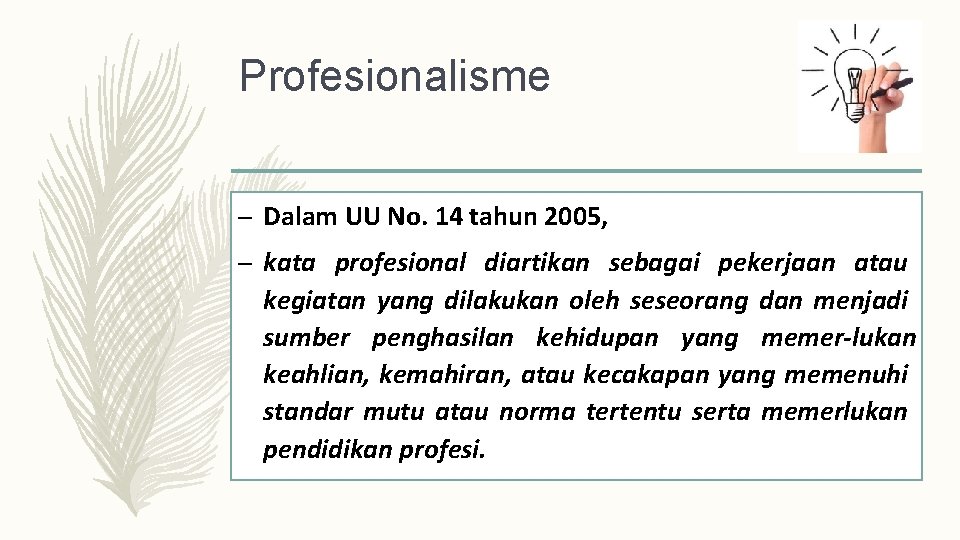 Profesionalisme

– Dalam UU No. 14 tahun 2005,

– kata profesional diartikan sebagai pekerjaan atau kegiatan yang dilakukan oleh seseorang dan menjadi sumber penghasilan kehidupan yang memer-lukan keahlian, kemahiran, atau kecakapan yang memenuhi standar mutu atau norma tertentu serta memerlukan pendidikan profesi.